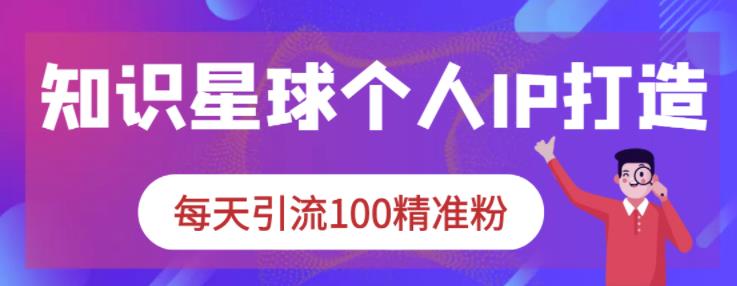 知识星球个人IP打造

每天引流100精准粉